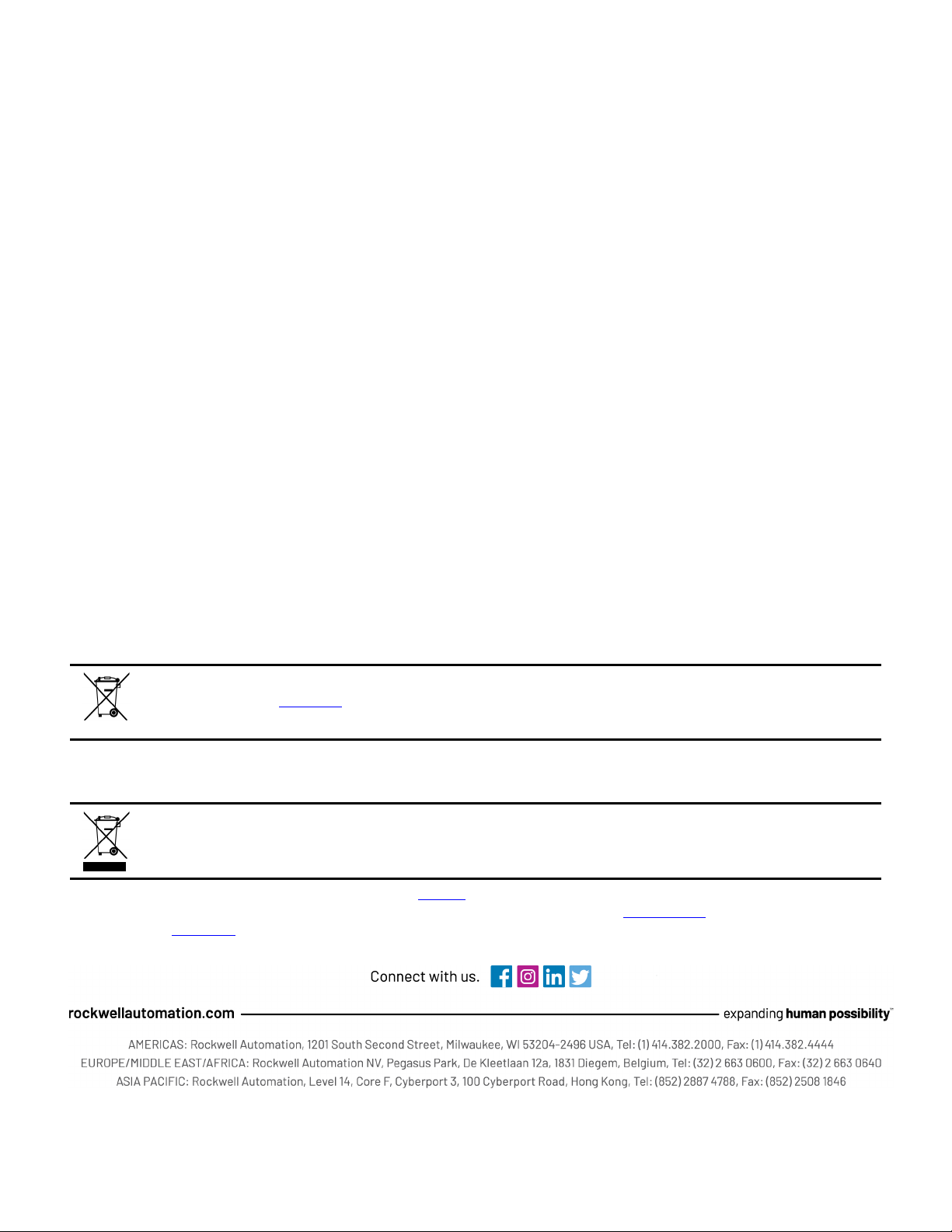 Connect with us.

rockwellautomation.com

expanding human possibility™

AMERICAS: Rockwell Automation, 1201 South Second Street, Milwaukee, WI 53204-2496 USA, Tel: (1) 414.382.2000, Fax: (1) 414.382.4444
EUROPE/MIDDLE EAST/AFRICA: Rockwell Automation NV, Pegasus Park, De Kleetlaan 12a, 1831 Diegem, Belgium, Tel: (32) 2 663 0600, Fax: (32) 2 663 0640
ASIA PACIFIC: Rockwell Automation, Level 14, Core F, Cyberport 3, 100 Cyberport Road, Hong Kong, Tel: (852) 2887 4788, Fax: (852) 2508 1846